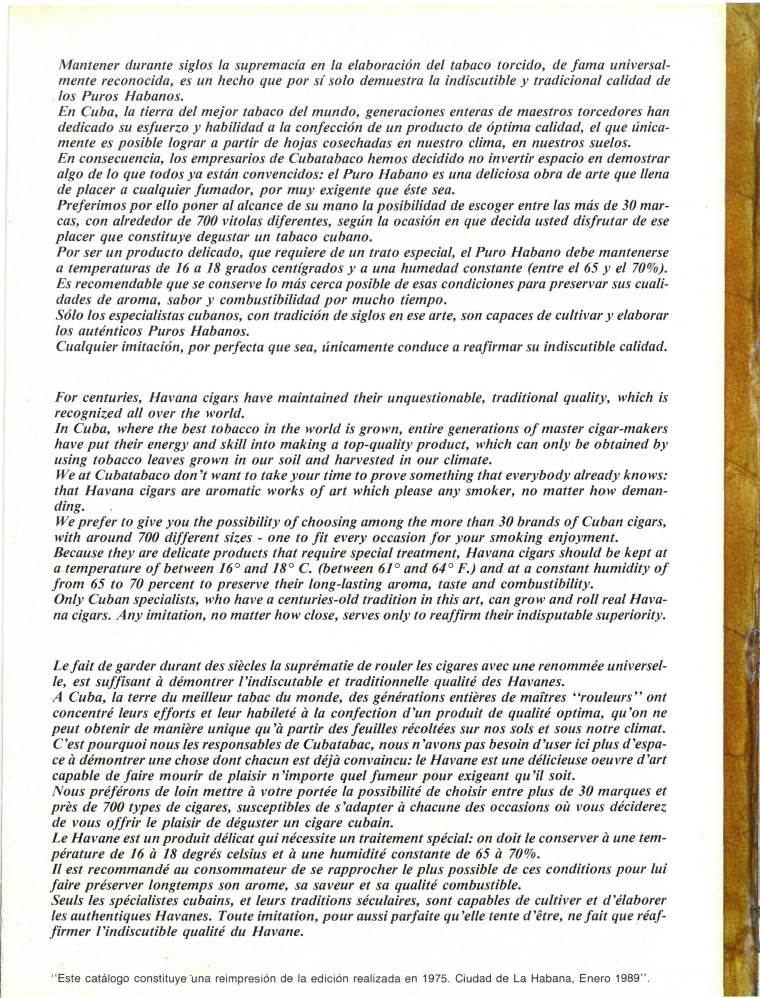 Mantener durante siglos la supremacía en la elaboración del tabaco torcido, de fama universalmente reconocida, es un hecho que por sí solo demuestra la indiscutible y tradicional calidad de los Puros Habanos.
En Cuba, la tierra del mejor tabaco del mundo, generaciones enteras de maestros torcedores han dedicado su esfuerzo y habilidad a la confección de un producto de óptima calidad, el que únicamente es posible lograr a partir de hojas cosechadas en nuestro clima, en nuestros suelos.
En consecuencia, los empresarios de Cubatabaco hemos decidido no invertir espacio en demostrar algo de lo que todos ya están convencidos: el Puro Habano es una deliciosa obra de arte que llena de placer a cualquier fumador, por muy exigente que éste sea.
Preferimos por ello poner al alcance de su mano la posibilidad de escoger entre las más de 30 marcas, con alrededor de 700 vitolas diferentes, según la ocasión en que decida usted disfrutar de ese placer que constituye degustar un tabaco cubano.
Por ser un producto delicado, que requiere de un trato especial, el Puro Habano debe mantenerse a temperaturas de 16 a 18 grados centígrados y a una humedad constante (entre el 65 y el 70%).
Es recomendable que se conserve lo más cerca posible de esas condiciones para preservar sus cualidades de aroma, sabor y combustibilidad por mucho tiempo.
Sólo los especialistas cubanos, con tradición de siglos en ese arte, son capaces de cultivar y elaborar los auténticos Puros Habanos.
Cualquier imitación, por perfecta que sea, únicamente conduce a reafirmar su indiscutible calidad.

For centuries, Havana cigars have maintained their unquestionable, traditional quality, which is recognized all over the world.
In Cuba, where the best tobacco in the world is grown, entire generations of master cigar-makers have put their energy and skill into making a top-quality product, which can only be obtained by using tobacco leaves grown in our soil and harvested in our climate.
We at Cubatabaco don't want to take your time to prove something that everybody already knows: that Havana cigars are aromatic works of art which please any smoker, no matter how demanding.
We prefer to give you the possibility of choosing among the more than 30 brands of Cuban cigars, with around 700 different sizes - one to fit every occasion for your smoking enjoyment.
Because they are delicate products that require special treatment, Havana cigars should be kept at a temperature of between 16° and 18° C. (between 61° and 64° F.) and at a constant humidity of from 65 to 70 percent to preserve their long-lasting aroma, taste and combustibility.
Only Cuban specialists, who have a centuries-old tradition in this art, can grow and roll real Havana cigars. Any imitation, no matter how close, serves only to reaffirm their indisputable superiority.

Le fait de garder durant des siècles la suprématie de rouler les cigares avec une renommée universelle, est suffisant à démontrer l'indiscutable et traditionnelle qualité des Havanes.
A Cuba, la terre du meilleur tabac du monde, des générations entières de maîtres "rouleurs" ont concentré leurs efforts et leur habileté à la confection d'un produit de qualité optima, qu'on ne peut obtenir de manière unique qu'à partir des feuilles récoltées sur nos sols et sous notre climat.
C'est pourquoi nous les responsables de Cubatabac, nous n'avons pas besoin d'user ici plus d'espace à démontrer une chose dont chacun est déjà convaincu: le Havane est une délicieuse oeuvre d'art capable de faire mourir de plaisir n'importe quel fumeur pour exigeant qu'il soit.
Nous préférons de loin mettre à votre portée la possibilité de choisir entre plus de 30 marques et près de 700 types de cigares, susceptibles de s'adapter à chacune des occasions où vous déciderez de vous offrir le plaisir de déguster un cigare cubain.
Le Havane est un produit délicat qui nécessite un traitement spécial: on doit le conserver à une température de 16 à 18 degrés celsius et à une humidité constante de 65 à 70%.
Il est recommandé au consommateur de se rapprocher le plus possible de ces conditions pour lui faire préserver longtemps son arome, sa saveur et sa qualité combustible.
Seuls les spécialistes cubains, et leurs traditions séculaires, sont capables de cultiver et d'élaborer les authentiques Havanes. Toute imitation, pour aussi parfaite qu'elle tente d'être, ne fait que réaffirmer l'indiscutible qualité du Havane.

"Este catálogo constituye una reimpresión de la edición realizada en 1975. Ciudad de La Habana, Enero 1989".